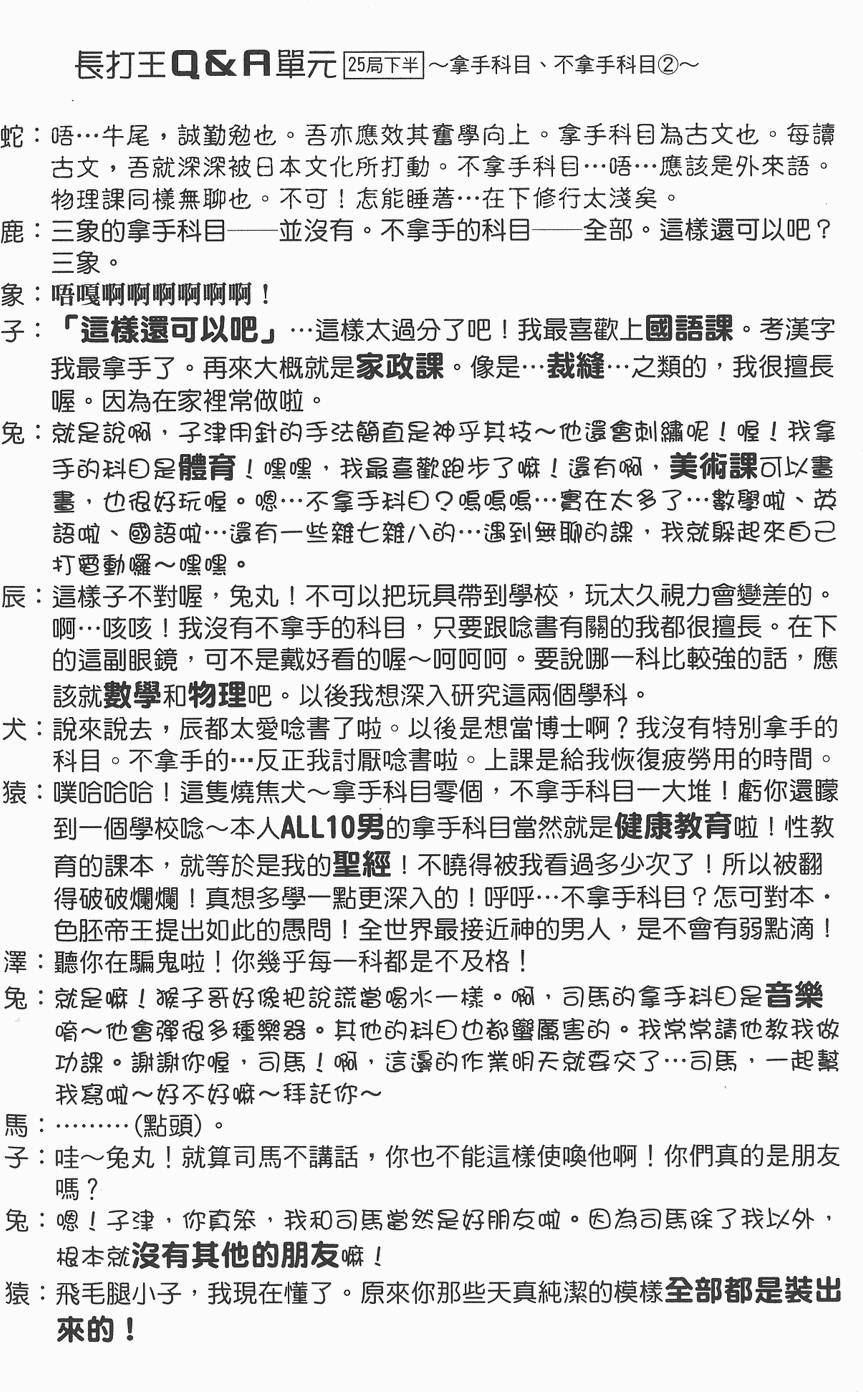 長打王Q＆A單元 25局下半 ～拿手科目、不拿手科目②～

蛇：唔…牛尾，誠勤勉也。吾亦應效其奮學向上。拿手科目為古文也。每讀古文，吾就深深被日本文化所打動。不拿手科目…唔…應該是外來語。物理課同樣無聊也。不可！怎能睡著…在下修行太淺矣。

鹿：三象的拿手科目——並沒有。不拿手的科目——全部。這樣還可以吧？三象。

象：唔嘎啊啊啊啊啊啊！

子：「這樣還可以吧」…這樣太過分了吧！我最喜歡上國語課。考漢字我最拿手了。再來大概就是家政課。像是…裁縫…之類的，我很擅長喔。因為在家裡常做啦。

兔：就是說啊，子津用針的手法簡直是神乎其技～他還會刺繡呢！喔！我拿手的科目是體育！嘿嘿，我最喜歡跑步了嘛！還有啊，美術課可以畫畫，也很好玩喔。嗯…不拿手科目？嗚嗚嗚…實在太多了…數學啦、英語啦、國語啦…還有一些雜七雜八的…遇到無聊的課，我就躲起來自己打電動囉～嘿嘿。

辰：這樣子不對喔，兔丸！不可以把玩具帶到學校，玩太久視力會變差的。啊…咳咳！我沒有不拿手的科目，只要跟唸書有關的我都很擅長。在下的這副眼鏡，可不是戴好看的喔～呵呵呵。要說哪一科比較強的話，應該就數學和物理吧。以後我想深入研究這兩個學科。

犬：說來說去，辰都太愛唸書了啦。以後是想當博士啊？我沒有特別拿手的科目。不拿手的…反正我討厭唸書啦。上課是給我恢復疲勞用的時間。

猿：噗哈哈哈！這隻燒焦犬～拿手科目零個，不拿手科目一大堆！虧你還矇到一個學校唸～本人ALL10男的拿手科目當然就是健康教育啦！性教育的課本，就等於是我的聖經！不曉得被我看過多少次了！所以被翻得破破爛爛！真想多學一點更深入的！呼呼…不拿手科目？怎可對本・色胚帝王提出如此的愚問！全世界最接近神的男人，是不會有弱點滴！

澤：聽你在騙鬼啦！你幾乎每一科都是不及格！

兔：就是嘛！猴子哥好像把說謊當喝水一樣。啊，司馬的拿手科目是音樂唷～他會彈很多種樂器。其他的科目也都蠻厲害的。我常常請他教我做功課。謝謝你喔，司馬！啊，這邊的作業明天就要交了…司馬，一起幫我寫啦～好不好嘛～拜託你～

馬：………（點頭）。

子：哇～兔丸！就算司馬不講話，你也不能這樣使喚他啊！你們真的是朋友嗎？

兔：嗯！子津，你真笨，我和司馬當然是好朋友啦。因為司馬除了我以外，根本就沒有其他的朋友嘛！

猿：飛毛腿小子，我現在懂了。原來你那些天真純潔的模樣全部都是裝出來的！